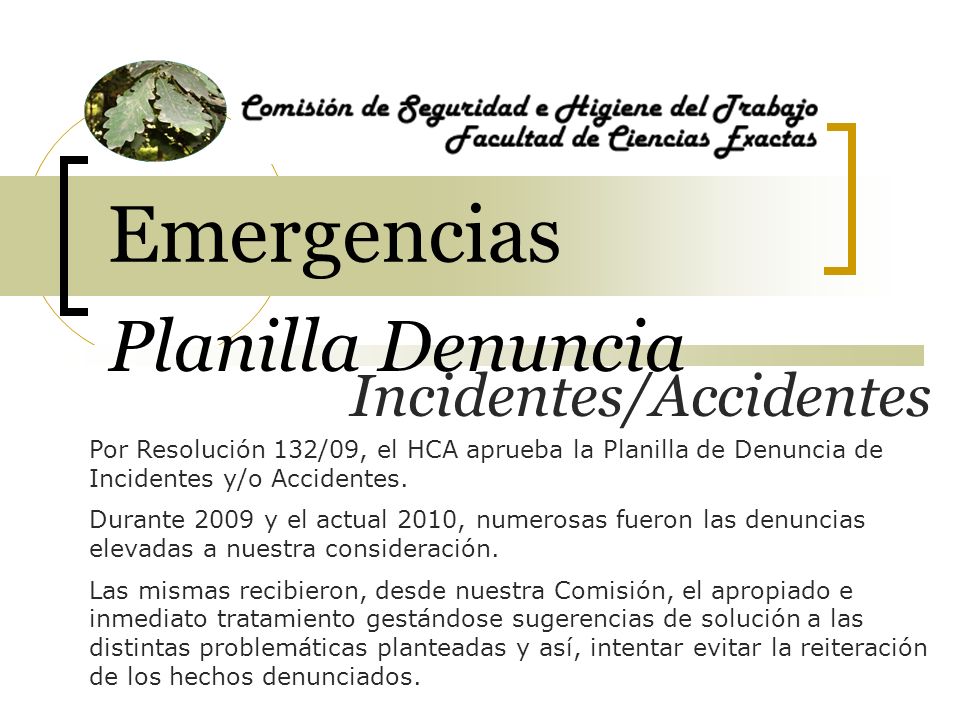 Comisión de Seguridad e Higiene del Trabajo
Facultad de Ciencias Exactas

Emergencias

Planilla Denuncia
Incidentes/Accidentes

Por Resolución 132/09, el HCA aprueba la Planilla de Denuncia de Incidentes y/o Accidentes.

Durante 2009 y el actual 2010, numerosas fueron las denuncias elevadas a nuestra consideración.

Las mismas recibieron, desde nuestra Comisión, el apropiado e inmediato tratamiento gestándose sugerencias de solución a las distintas problemáticas planteadas y así, intentar evitar la reiteración de los hechos denunciados.